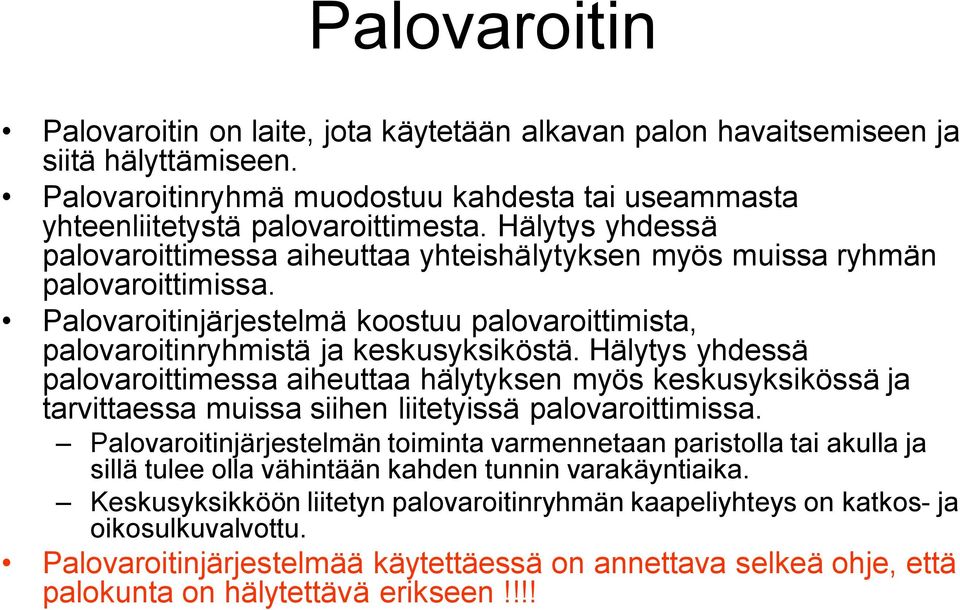 Palovaroitin

• Palovaroitin on laite, jota käytetään alkavan palon havaitsemiseen ja siitä hälyttämiseen.
• Palovaroitinryhmä muodostuu kahdesta tai useammasta yhteenliitetystä palovaroittimesta. Hälytys yhdessä palovaroittimessa aiheuttaa yhteishälytyksen myös muissa ryhmän palovaroittimissa.
• Palovaroitinjärjestelmä koostuu palovaroittimista, palovaroitinryhmistä ja keskusyksiköstä. Hälytys yhdessä palovaroittimessa aiheuttaa hälytyksen myös keskusyksikössä ja tarvittaessa muissa siihen liitetyissä palovaroittimissa.
– Palovaroitinjärjestelmän toiminta varmennetaan paristolla tai akulla ja sillä tulee olla vähintään kahden tunnin varakäyntiaika.
– Keskusyksikköön liitetyn palovaroitinryhmän kaapeliyhteys on katkos- ja oikosulkuvalvottu.
• Palovaroitinjärjestelmää käytettäessä on annettava selkeä ohje, että palokunta on hälytettävä erikseen !!!!